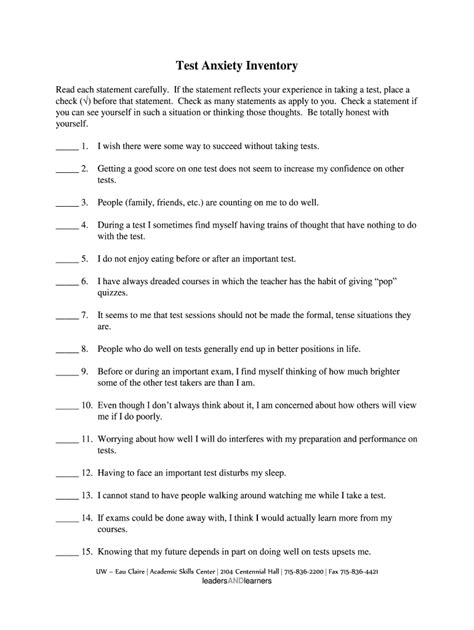 Test Anxiety Inventory

Read each statement carefully. If the statement reflects your experience in taking a test, place a check (√) before that statement. Check as many statements as apply to you. Check a statement if you can see yourself in such a situation or thinking those thoughts. Be totally honest with yourself.

_____ 1. I wish there were some way to succeed without taking tests.

_____ 2. Getting a good score on one test does not seem to increase my confidence on other tests.

_____ 3. People (family, friends, etc.) are counting on me to do well.

_____ 4. During a test I sometimes find myself having trains of thought that have nothing to do with the test.

_____ 5. I do not enjoy eating before or after an important test.

_____ 6. I have always dreaded courses in which the teacher has the habit of giving "pop" quizzes.

_____ 7. It seems to me that test sessions should not be made the formal, tense situations they are.

_____ 8. People who do well on tests generally end up in better positions in life.

_____ 9. Before or during an important exam, I find myself thinking of how much brighter some of the other test takers are than I am.

_____ 10. Even though I don't always think about it, I am concerned about how others will view me if I do poorly.

_____ 11. Worrying about how well I will do interferes with my preparation and performance on tests.

_____ 12. Having to face an important test disturbs my sleep.

_____ 13. I cannot stand to have people walking around watching me while I take a test.

_____ 14. If exams could be done away with, I think I would actually learn more from my courses.

_____ 15. Knowing that my future depends in part on doing well on tests upsets me.

UW – Eau Claire | Academic Skills Center | 2104 Centennial Hall | 715-836-2200 | Fax 715-836-4421
leadersANDlearners